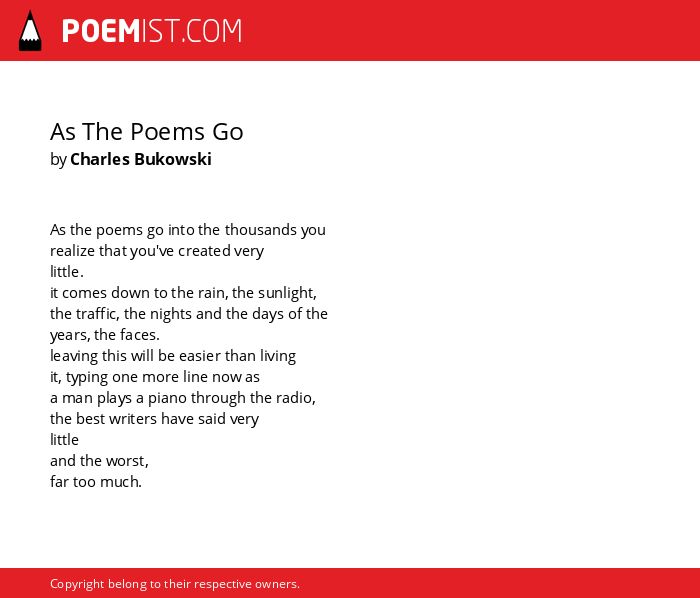 POEMIST.COM

As The Poems Go
by Charles Bukowski

As the poems go into the thousands you
realize that you've created very
little.
it comes down to the rain, the sunlight,
the traffic, the nights and the days of the
years, the faces.
leaving this will be easier than living
it, typing one more line now as
a man plays a piano through the radio,
the best writers have said very
little
and the worst,
far too much.

Copyright belong to their respective owners.